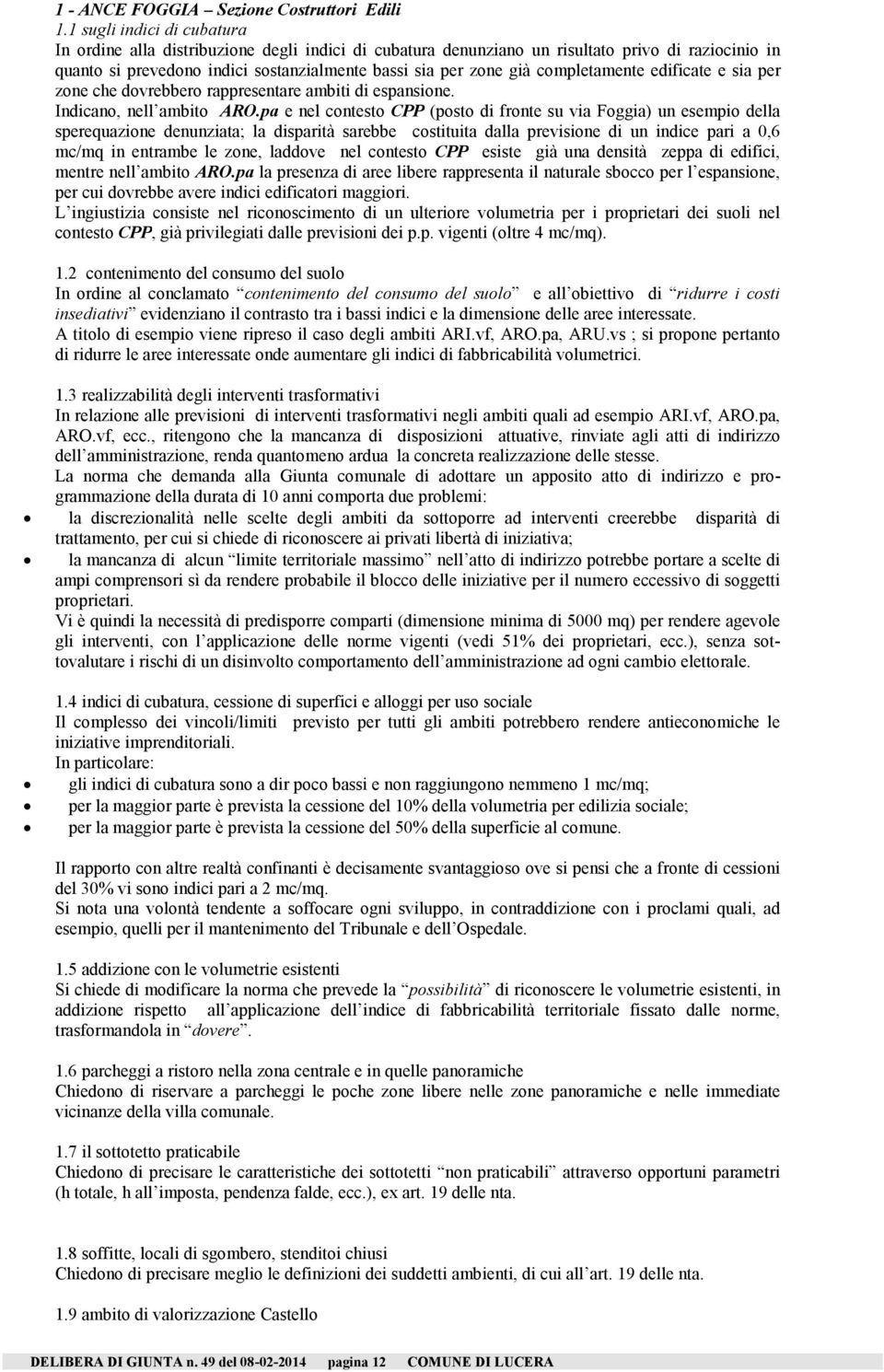 1 - ANCE FOGGIA – Sezione Costruttori Edili
1.1 sugli indici di cubatura
In ordine alla distribuzione degli indici di cubatura denunziano un risultato privo di raziocinio in quanto si prevedono indici sostanzialmente bassi sia per zone già completamente edificate e sia per zone che dovrebbero rappresentare ambiti di espansione.
Indicano, nell ambito ARO.pa e nel contesto CPP (posto di fronte su via Foggia) un esempio della sperequazione denunziata; la disparità sarebbe costituita dalla previsione di un indice pari a 0,6 mc/mq in entrambe le zone, laddove nel contesto CPP esiste già una densità zeppa di edifici, mentre nell ambito ARO.pa la presenza di aree libere rappresenta il naturale sbocco per l espansione, per cui dovrebbe avere indici edificatori maggiori.
L ingiustizia consiste nel riconoscimento di un ulteriore volumetria per i proprietari dei suoli nel contesto CPP, già privilegiati dalle previsioni dei p.p. vigenti (oltre 4 mc/mq).

1.2 contenimento del consumo del suolo
In ordine al conclamato contenimento del consumo del suolo e all obiettivo di ridurre i costi insediativi evidenziano il contrasto tra i bassi indici e la dimensione delle aree interessate.
A titolo di esempio viene ripreso il caso degli ambiti ARI.vf, ARO.pa, ARU.vs ; si propone pertanto di ridurre le aree interessate onde aumentare gli indici di fabbricabilità volumetrici.

1.3 realizzabilità degli interventi trasformativi
In relazione alle previsioni di interventi trasformativi negli ambiti quali ad esempio ARI.vf, ARO.pa, ARO.vf, ecc., ritengono che la mancanza di disposizioni attuative, rinviate agli atti di indirizzo dell amministrazione, renda quantomeno ardua la concreta realizzazione delle stesse.
La norma che demanda alla Giunta comunale di adottare un apposito atto di indirizzo e programmazione della durata di 10 anni comporta due problemi:
• la discrezionalità nelle scelte degli ambiti da sottoporre ad interventi creerebbe disparità di trattamento, per cui si chiede di riconoscere ai privati libertà di iniziativa;
• la mancanza di alcun limite territoriale massimo nell atto di indirizzo potrebbe portare a scelte di ampi comprensori sì da rendere probabile il blocco delle iniziative per il numero eccessivo di soggetti proprietari.
Vi è quindi la necessità di predisporre comparti (dimensione minima di 5000 mq) per rendere agevole gli interventi, con l applicazione delle norme vigenti (vedi 51% dei proprietari, ecc.), senza sottovalutare i rischi di un disinvolto comportamento dell amministrazione ad ogni cambio elettorale.

1.4 indici di cubatura, cessione di superfici e alloggi per uso sociale
Il complesso dei vincoli/limiti previsto per tutti gli ambiti potrebbero rendere antieconomiche le iniziative imprenditoriali.
In particolare:
• gli indici di cubatura sono a dir poco bassi e non raggiungono nemmeno 1 mc/mq;
• per la maggior parte è prevista la cessione del 10% della volumetria per edilizia sociale;
• per la maggior parte è prevista la cessione del 50% della superficie al comune.

Il rapporto con altre realtà confinanti è decisamente svantaggioso ove si pensi che a fronte di cessioni del 30% vi sono indici pari a 2 mc/mq.
Si nota una volontà tendente a soffocare ogni sviluppo, in contraddizione con i proclami quali, ad esempio, quelli per il mantenimento del Tribunale e dell Ospedale.

1.5 addizione con le volumetrie esistenti
Si chiede di modificare la norma che prevede la possibilità di riconoscere le volumetrie esistenti, in addizione rispetto all applicazione dell indice di fabbricabilità territoriale fissato dalle norme, trasformandola in dovere .

1.6 parcheggi a ristoro nella zona centrale e in quelle panoramiche
Chiedono di riservare a parcheggi le poche zone libere nelle zone panoramiche e nelle immediate vicinanze della villa comunale.

1.7 il sottotetto praticabile
Chiedono di precisare le caratteristiche dei sottotetti non praticabili attraverso opportuni parametri (h totale, h all imposta, pendenza falde, ecc.), ex art. 19 delle nta.

1.8 soffitte, locali di sgombero, stenditoi chiusi
Chiedono di precisare meglio le definizioni dei suddetti ambienti, di cui all art. 19 delle nta.

1.9 ambito di valorizzazione Castello

DELIBERA DI GIUNTA n. 49 del 08-02-2014 pagina 12 COMUNE DI LUCERA